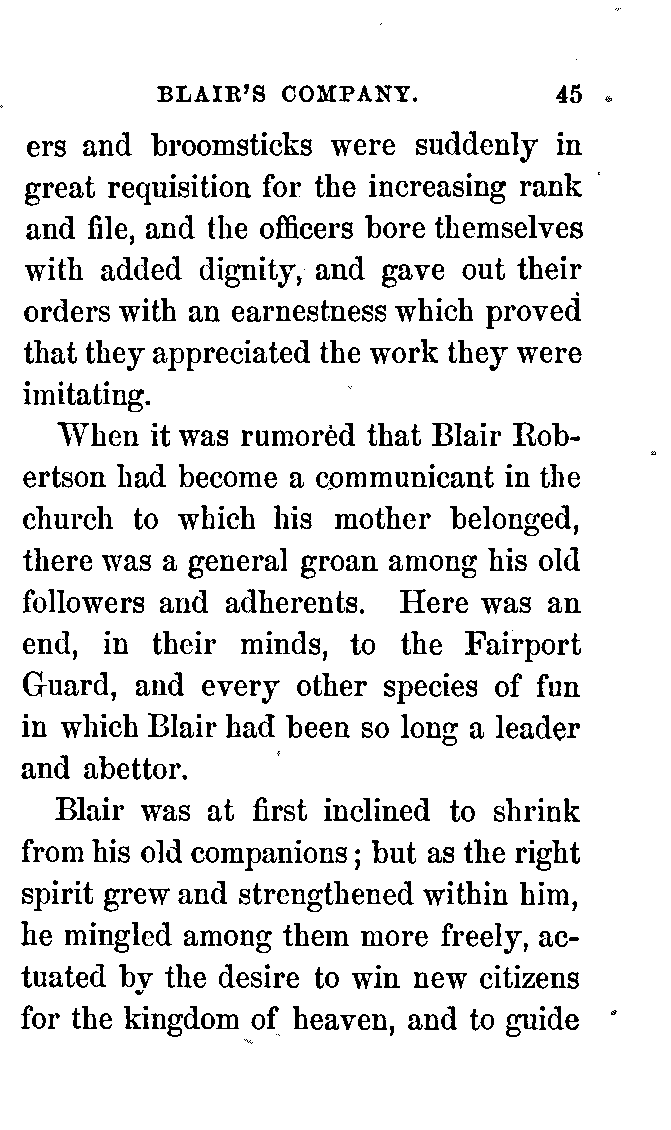 BLAIR'S COMPANY. 45

ers and broomsticks were suddenly in great requisition for the increasing rank and file, and the officers bore themselves with added dignity, and gave out their orders with an earnestness which proved that they appreciated the work they were imitating.

When it was rumored that Blair Robertson had become a communicant in the church to which his mother belonged, there was a general groan among his old followers and adherents. Here was an end, in their minds, to the Fairport Guard, and every other species of fun in which Blair had been so long a leader and abettor.

Blair was at first inclined to shrink from his old companions; but as the right spirit grew and strengthened within him, he mingled among them more freely, actuated by the desire to win new citizens for the kingdom of heaven, and to guide